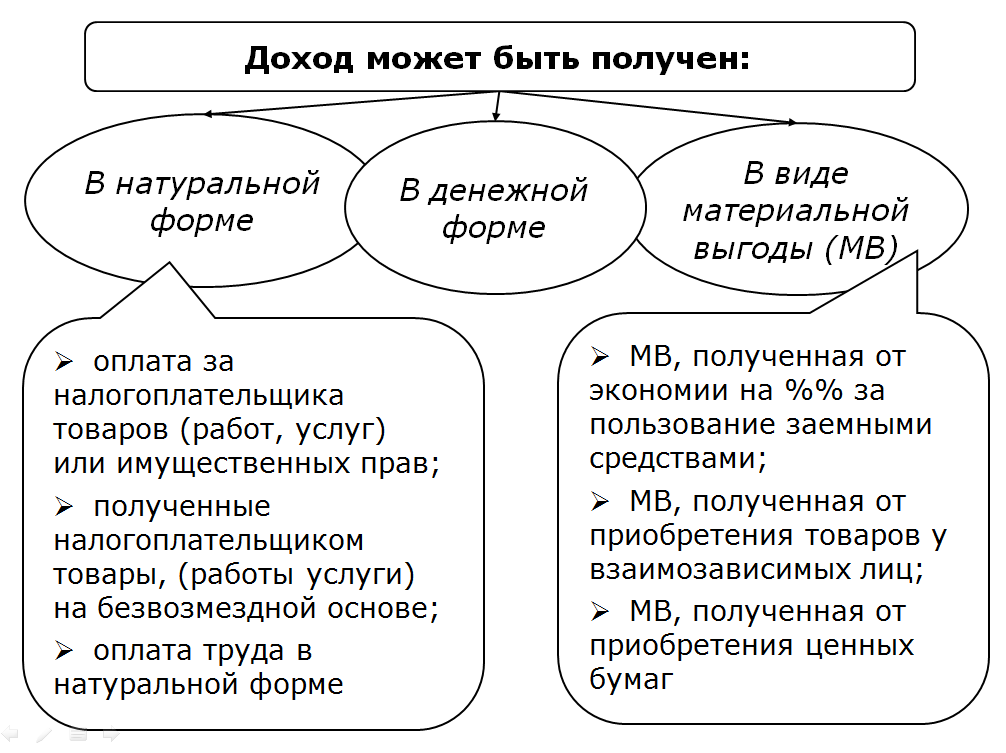 Доход может быть получен:

В натуральной форме

В денежной форме

В виде материальной выгоды (МВ)

➢ оплата за налогоплательщика товаров (работ, услуг) или имущественных прав;

➢ полученные налогоплательщиком товары, (работы услуги) на безвозмездной основе;

➢ оплата труда в натуральной форме

➢ МВ, полученная от экономии на %% за пользование заемными средствами;

➢ МВ, полученная от приобретения товаров у взаимозависимых лиц;

➢ МВ, полученная от приобретения ценных бумаг